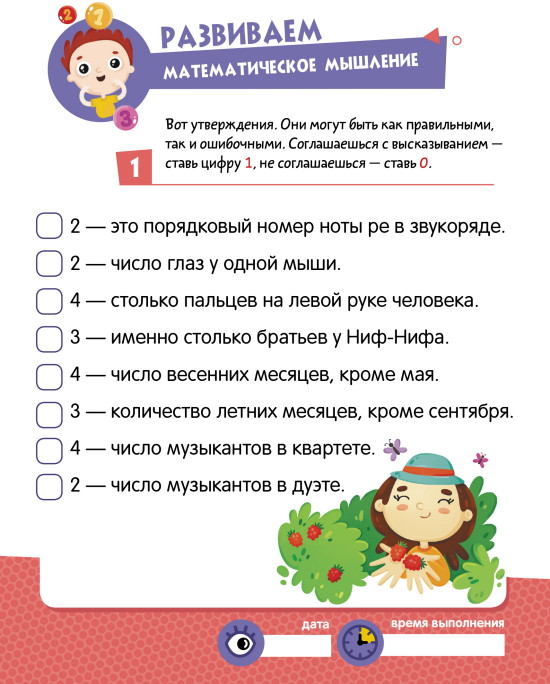 2 1 3

РАЗВИВАЕМ
МАТЕМАТИЧЕСКОЕ МЫШЛЕНИЕ

1

Вот утверждения. Они могут быть как правильными, так и ошибочными. Соглашаешься с высказыванием — ставь цифру 1, не соглашаешься — ставь 0.

2 — это порядковый номер ноты ре в звукоряде.

2 — число глаз у одной мыши.

4 — столько пальцев на левой руке человека.

3 — именно столько братьев у Ниф-Нифа.

4 — число весенних месяцев, кроме мая.

3 — количество летних месяцев, кроме сентября.

4 — число музыкантов в квартете.

2 — число музыкантов в дуэте.

дата

время выполнения